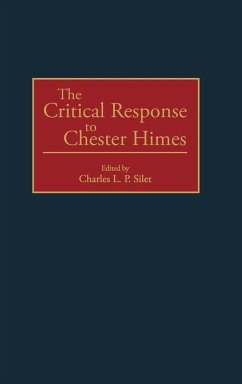 The Critical Response to Chester Himes

Edited by
Charles L. P. Silet